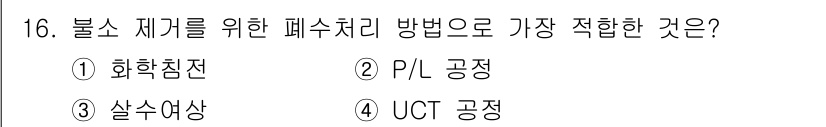 16. 불소 제거를 위한 폐수처리 방법으로 가장 적합한 것은?
① 화학침전
② P/L 공정
③ 살수여상
④ UCT 공정